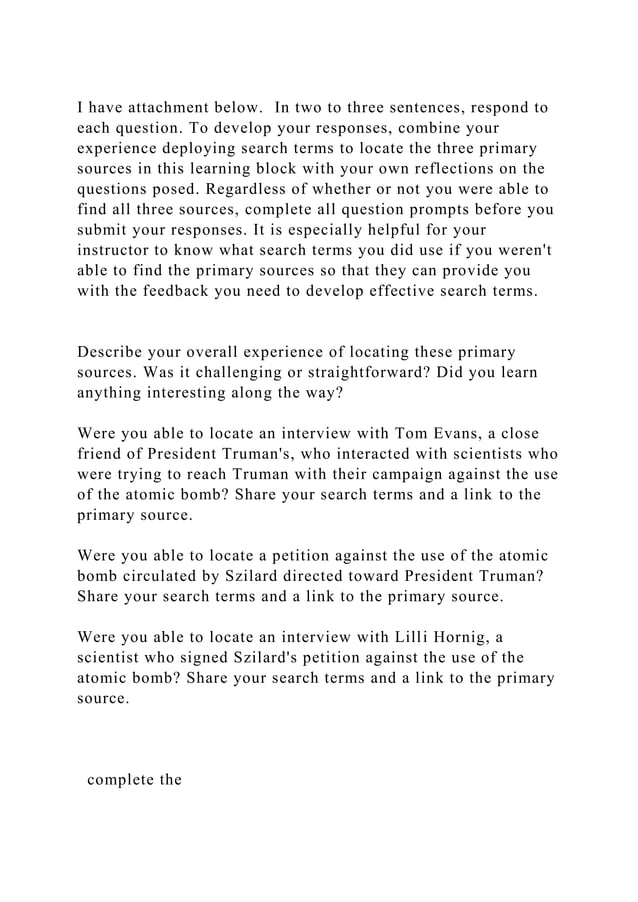 I have attachment below.  In two to three sentences, respond to each question. To develop your responses, combine your experience deploying search terms to locate the three primary sources in this learning block with your own reflections on the questions posed. Regardless of whether or not you were able to find all three sources, complete all question prompts before you submit your responses. It is especially helpful for your instructor to know what search terms you did use if you weren't able to find the primary sources so that they can provide you with the feedback you need to develop effective search terms.

Describe your overall experience of locating these primary sources. Was it challenging or straightforward? Did you learn anything interesting along the way?

Were you able to locate an interview with Tom Evans, a close friend of President Truman's, who interacted with scientists who were trying to reach Truman with their campaign against the use of the atomic bomb? Share your search terms and a link to the primary source.

Were you able to locate a petition against the use of the atomic bomb circulated by Szilard directed toward President Truman? Share your search terms and a link to the primary source.

Were you able to locate an interview with Lilli Hornig, a scientist who signed Szilard's petition against the use of the atomic bomb? Share your search terms and a link to the primary source.

complete the